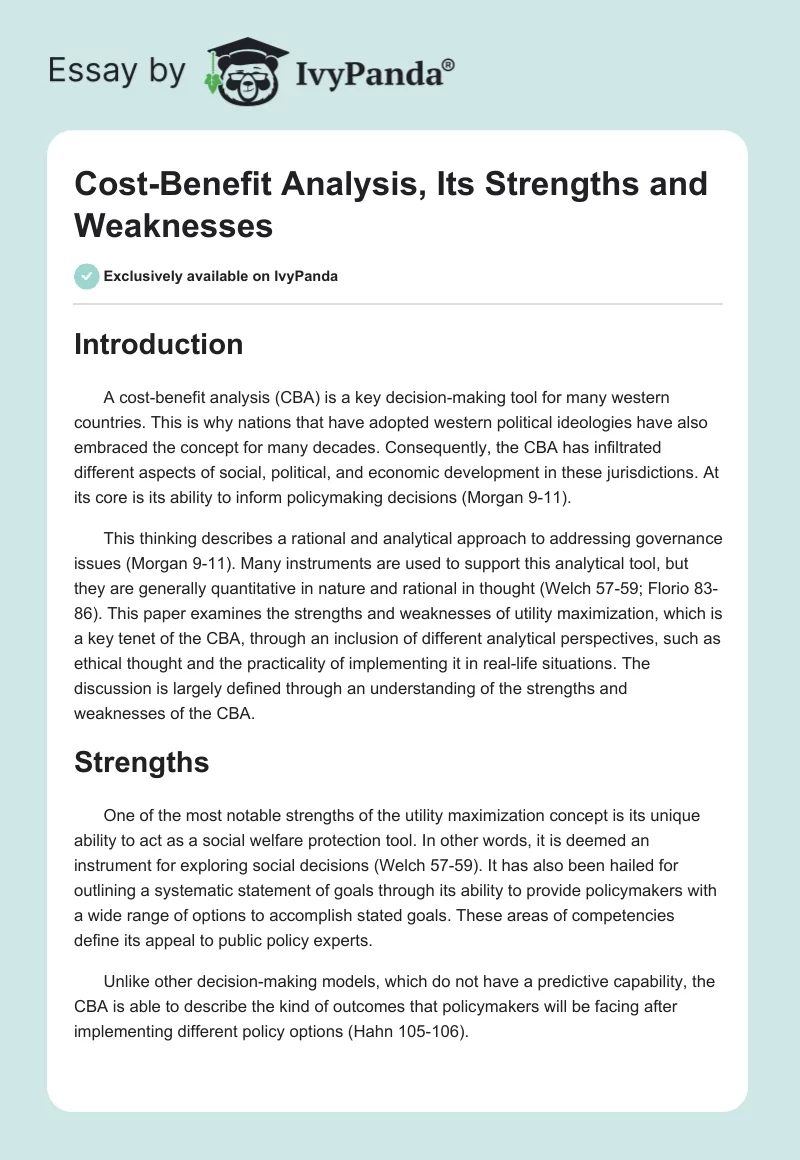 Essay by IvyPanda®

Cost-Benefit Analysis, Its Strengths and Weaknesses

Exclusively available on IvyPanda

Introduction

A cost-benefit analysis (CBA) is a key decision-making tool for many western countries. This is why nations that have adopted western political ideologies have also embraced the concept for many decades. Consequently, the CBA has infiltrated different aspects of social, political, and economic development in these jurisdictions. At its core is its ability to inform policymaking decisions (Morgan 9-11).

This thinking describes a rational and analytical approach to addressing governance issues (Morgan 9-11). Many instruments are used to support this analytical tool, but they are generally quantitative in nature and rational in thought (Welch 57-59; Florio 83-86). This paper examines the strengths and weaknesses of utility maximization, which is a key tenet of the CBA, through an inclusion of different analytical perspectives, such as ethical thought and the practicality of implementing it in real-life situations. The discussion is largely defined through an understanding of the strengths and weaknesses of the CBA.

Strengths

One of the most notable strengths of the utility maximization concept is its unique ability to act as a social welfare protection tool. In other words, it is deemed an instrument for exploring social decisions (Welch 57-59). It has also been hailed for outlining a systematic statement of goals through its ability to provide policymakers with a wide range of options to accomplish stated goals. These areas of competencies define its appeal to public policy experts.

Unlike other decision-making models, which do not have a predictive capability, the CBA is able to describe the kind of outcomes that policymakers will be facing after implementing different policy options (Hahn 105-106).